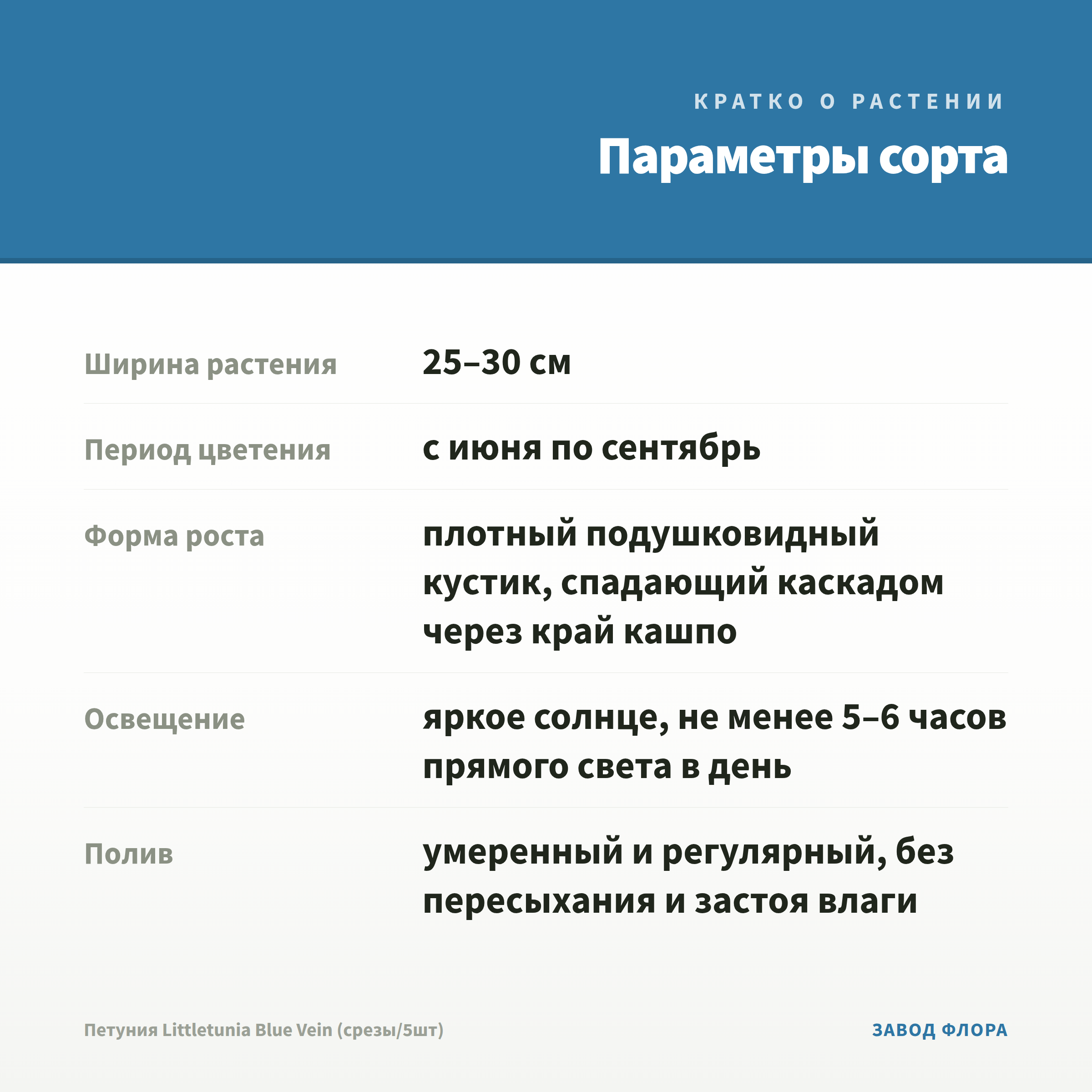 КРАТКО О РАСТЕНИИ

Параметры сорта

Ширина растения
25–30 см

Период цветения
с июня по сентябрь

Форма роста
плотный подушковидный кустик, спадающий каскадом через край кашпо

Освещение
яркое солнце, не менее 5–6 часов прямого света в день

Полив
умеренный и регулярный, без пересыхания и застоя влаги

Петуния Littletunia Blue Vein (срезы/5шт)

ЗАВОД ФЛОРА